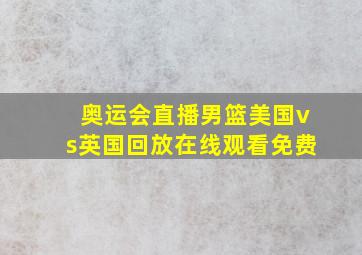 奥运会直播男篮美国vs英国回放在线观看免费